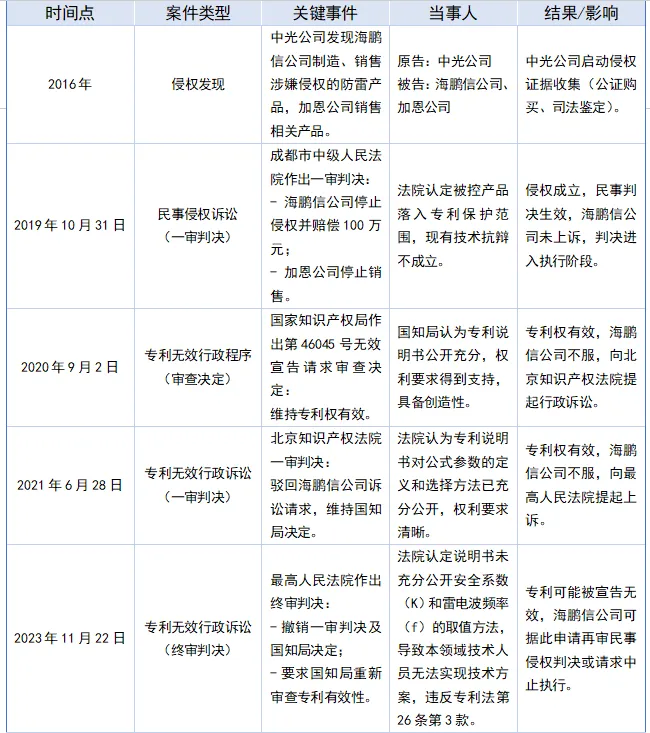 | 时间点 | 案件类型 | 关键事件 | 当事人 | 结果/影响 |
|---|---|---|---|---|
| 2016年 | 侵权发现 | 中光公司发现海鹏信公司制造、销售涉嫌侵权的防雷产品，加恩公司销售相关产品。 | 原告：中光公司 被告：海鹏信公司、加恩公司 | 中光公司启动侵权证据收集（公证购买、司法鉴定）。 |
| 2019年10月31日 | 民事侵权诉讼（一审判决） | 成都市中级人民法院作出一审判决：- 海鹏信公司停止侵权并赔偿100万元；- 加恩公司停止销售。 | 法院认定被控产品落入专利保护范围，现有技术抗辩不成立。 | 侵权成立，民事判决生效，海鹏信公司未上诉，判决进入执行阶段。 |
| 2020年9月2日 | 专利无效行政程序（审查决定） | 国家知识产权局作出第46045号无效宣告请求审查决定：维持专利权有效。 | 国知局认为专利说明书公开充分，权利要求得到支持，具备创造性。 | 专利权有效，海鹏信公司不服，向北京知识产权法院提起行政诉讼。 |
| 2021年6月28日 | 专利无效行政诉讼（一审判决） | 北京知识产权法院一审判决：驳回海鹏信公司诉讼请求，维持国知局决定。 | 法院认为专利说明书对公式参数的定义和选择方法已充分公开，权利要求清晰。 | 专利权有效，海鹏信公司不服，向最高人民法院提起上诉。 |
| 2023年11月22日 | 专利无效行政诉讼（终审判决） | 最高人民法院作出终审判决：- 撤销一审判决及国知局决定；- 要求国知局重新审查专利有效性。 | 法院认定说明书未充分公开安全系数（K）和雷电波频率（f）的取值方法，导致本领域技术人员无法实现技术方案，违反专利法第26条第3款。 | 专利可能被宣告无效，海鹏信公司可据此申请再审民事侵权判决或请求中止执行。 |